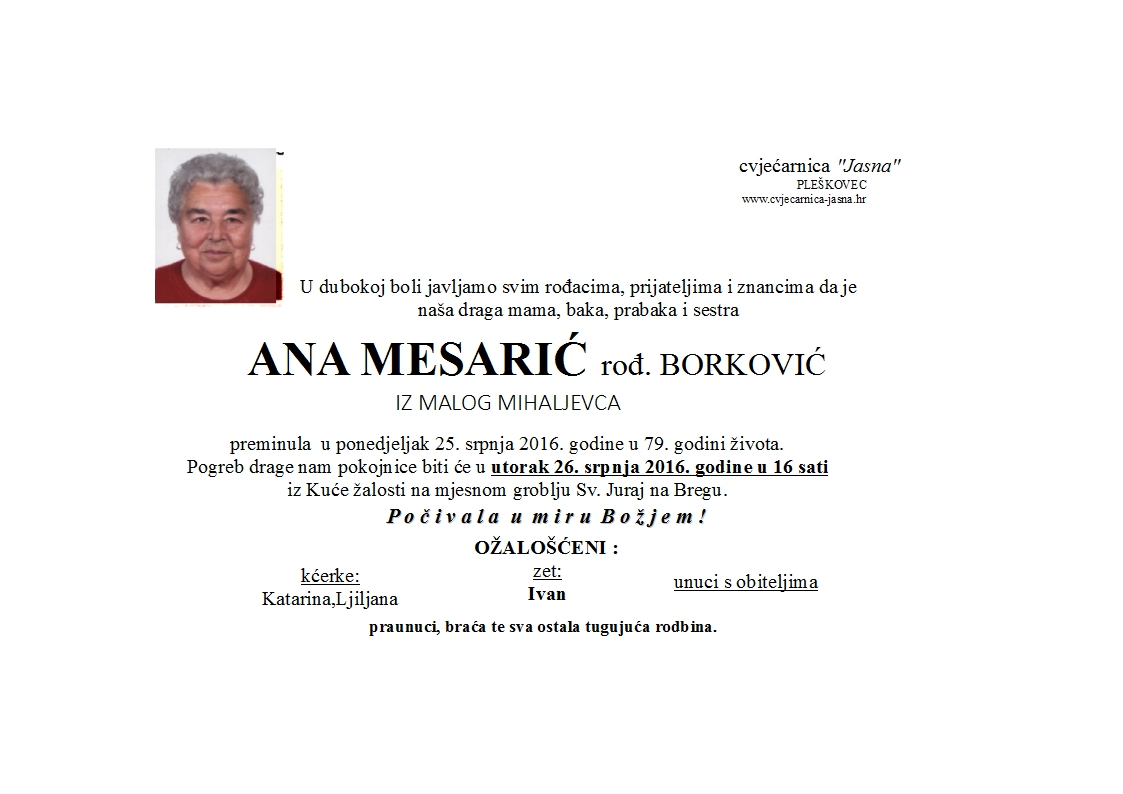 cvjećarnica "Jasna"
PLEŠKOVEC
www.cvjecarnica-jasna.hr

U dubokoj boli javljamo svim rođacima, prijateljima i znancima da je naša draga mama, baka, prabaka i sestra

ANA MESARIĆ rođ. BORKOVIĆ
IZ MALOG MIHALJEVCA

preminula u ponedjeljak 25. srpnja 2016. godine u 79. godini života.
Pogreb drage nam pokojnice biti će u utorak 26. srpnja 2016. godine u 16 sati iz Kuće žalosti na mjesnom groblju Sv. Juraj na Bregu.

Počivala u miru Božjem!

OŽALOŠĆENI :

kćerke:
Katarina,Ljiljana

zet:
Ivan

unuci s obiteljima

praunuci, braća te sva ostala tugujuća rodbina.